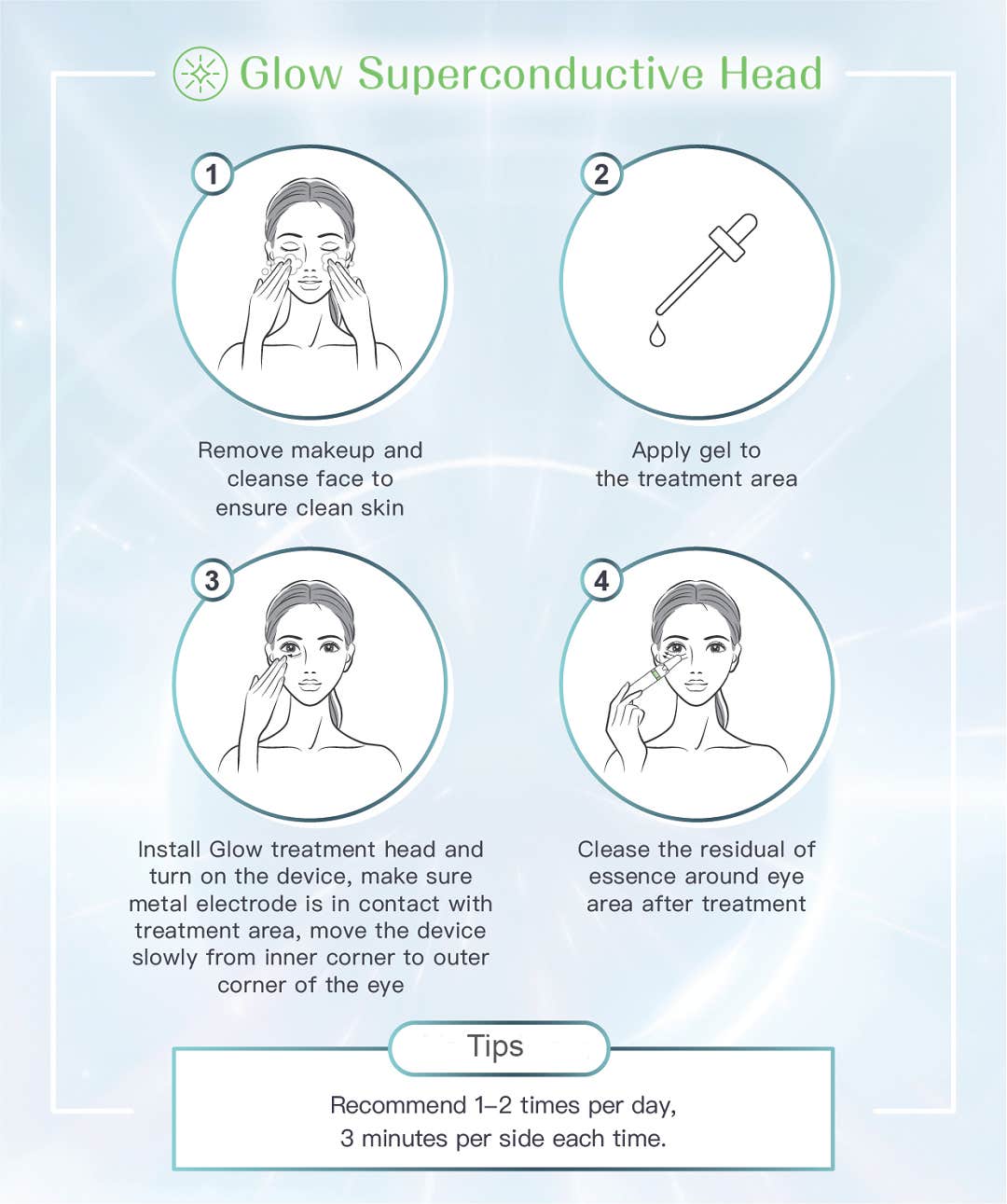 Glow Superconductive Head

1

Remove makeup and cleanse face to ensure clean skin

2

Apply gel to the treatment area

3

Install Glow treatment head and turn on the device, make sure metal electrode is in contact with treatment area, move the device slowly from inner corner to outer corner of the eye

4

Clease the residual of essence around eye area after treatment

Tips

Recommend 1–2 times per day, 3 minutes per side each time.